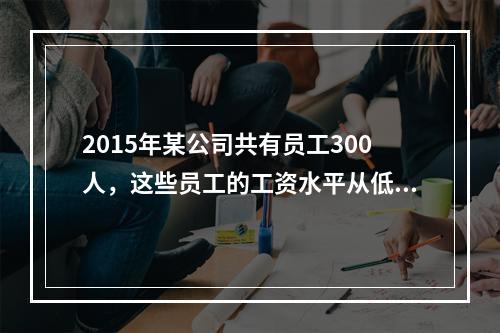 2015年某公司共有员工300人，这些员工的工资水平从低...